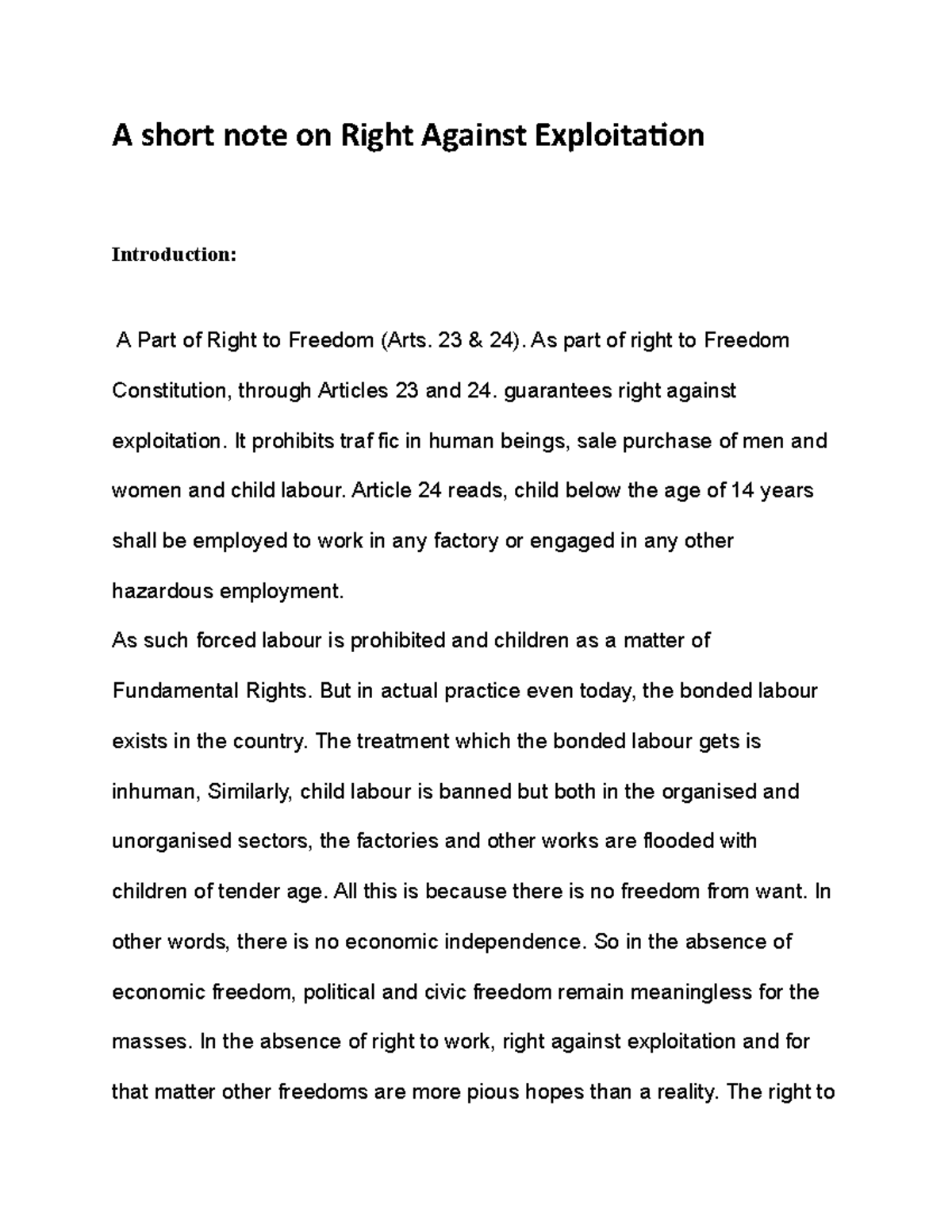 A short note on Right Against Exploitation

Introduction:

A Part of Right to Freedom (Arts. 23 & 24). As part of right to Freedom Constitution, through Articles 23 and 24. guarantees right against exploitation. It prohibits traf fic in human beings, sale purchase of men and women and child labour. Article 24 reads, child below the age of 14 years shall be employed to work in any factory or engaged in any other hazardous employment.
As such forced labour is prohibited and children as a matter of Fundamental Rights. But in actual practice even today, the bonded labour exists in the country. The treatment which the bonded labour gets is inhuman, Similarly, child labour is banned but both in the organised and unorganised sectors, the factories and other works are flooded with children of tender age. All this is because there is no freedom from want. In other words, there is no economic independence. So in the absence of economic freedom, political and civic freedom remain meaningless for the masses. In the absence of right to work, right against exploitation and for that matter other freedoms are more pious hopes than a reality. The right to